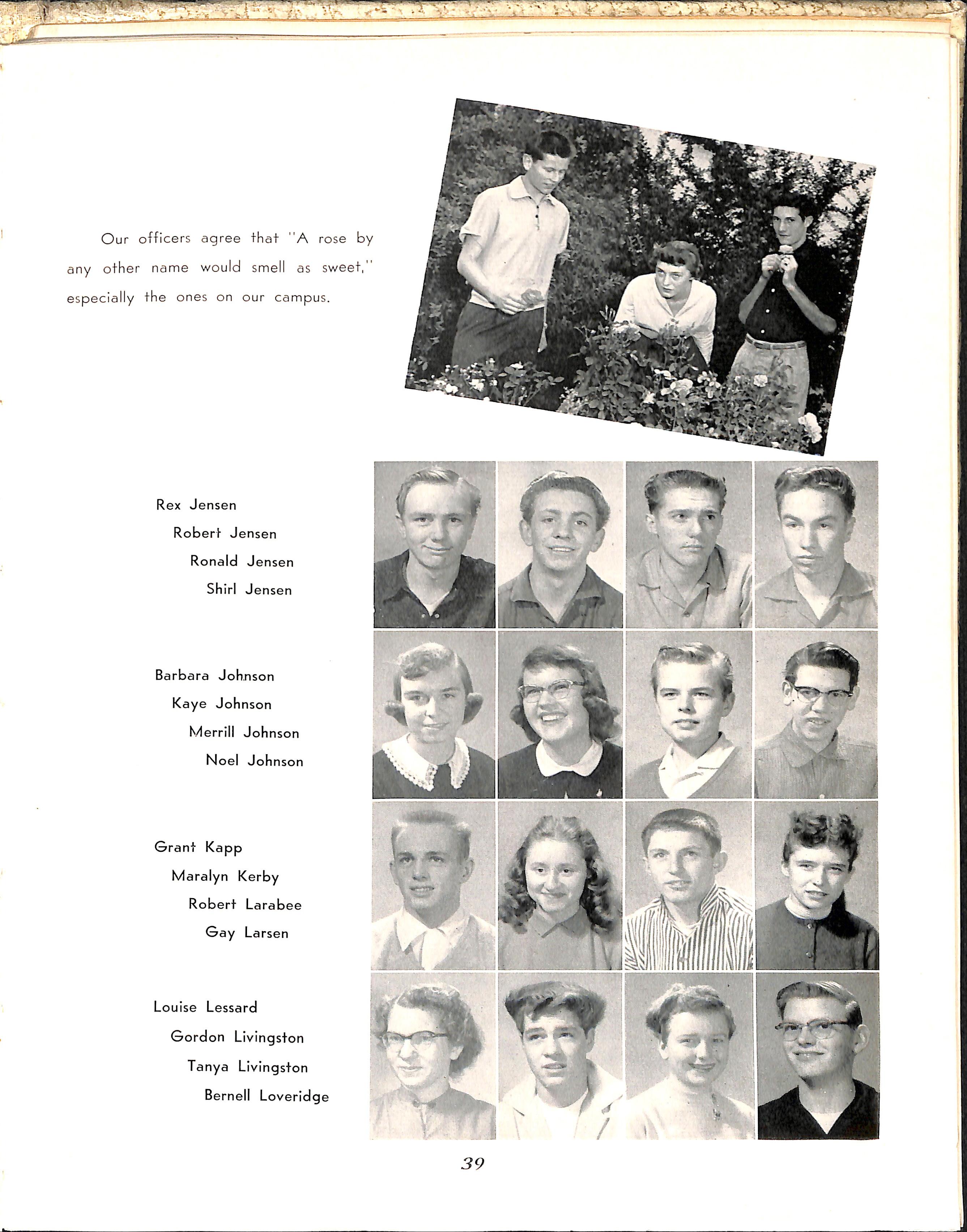 Our officers agree that "A rose by any other name would smell as sweet," especially the ones on our campus.

Rex Jensen
Robert Jensen
Ronald Jensen
Shirl Jensen

Barbara Johnson
Kaye Johnson
Merrill Johnson
Noel Johnson

Grant Kapp
Maralyn Kerby
Robert Larabee
Gay Larsen

Louise Lessard
Gordon Livingston
Tanya Livingston
Bernell Loveridge

39